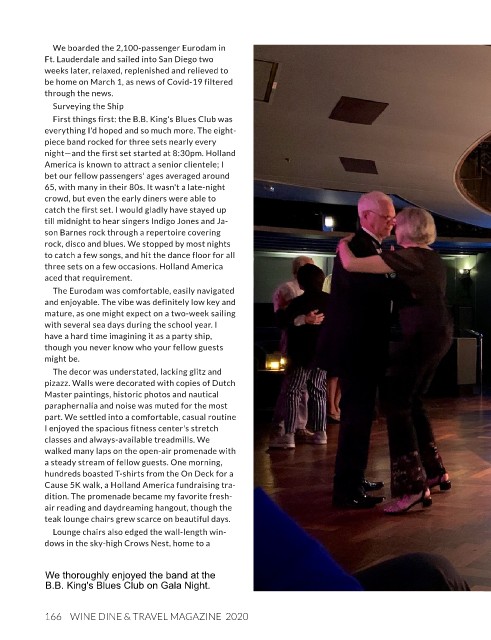 We boarded the 2,100-passenger Eurodam in Ft. Lauderdale and sailed into San Diego two weeks later, relaxed, replenished and relieved to be home on March 1, as news of Covid-19 filtered through the news.

Surveying the Ship

First things first: the B.B. King's Blues Club was everything I'd hoped and so much more. The eight-piece band rocked for three sets nearly every night—and the first set started at 8:30pm. Holland America is known to attract a senior clientele; I bet our fellow passengers' ages averaged around 65, with many in their 80s. It wasn't a late-night crowd, but even the early diners were able to catch the first set. I would gladly have stayed up till midnight to hear singers Indigo Jones and Jason Barnes rock through a repertoire covering rock, disco and blues. We stopped by most nights to catch a few songs, and hit the dance floor for all three sets on a few occasions. Holland America aced that requirement.

The Eurodam was comfortable, easily navigated and enjoyable. The vibe was definitely low key and mature, as one might expect on a two-week sailing with several sea days during the school year. I have a hard time imagining it as a party ship, though you never know who your fellow guests might be.

The decor was understated, lacking glitz and pizazz. Walls were decorated with copies of Dutch Master paintings, historic photos and nautical paraphernalia and noise was muted for the most part. We settled into a comfortable, casual routine I enjoyed the spacious fitness center's stretch classes and always-available treadmills. We walked many laps on the open-air promenade with a steady stream of fellow guests. One morning, hundreds boasted T-shirts from the On Deck for a Cause 5K walk, a Holland America fundraising tradition. The promenade became my favorite fresh-air reading and daydreaming hangout, though the teak lounge chairs grew scarce on beautiful days.

Lounge chairs also edged the wall-length windows in the sky-high Crows Nest, home to a

We thoroughly enjoyed the band at the B.B. King's Blues Club on Gala Night.

166 WINE DINE & TRAVEL MAGAZINE 2020